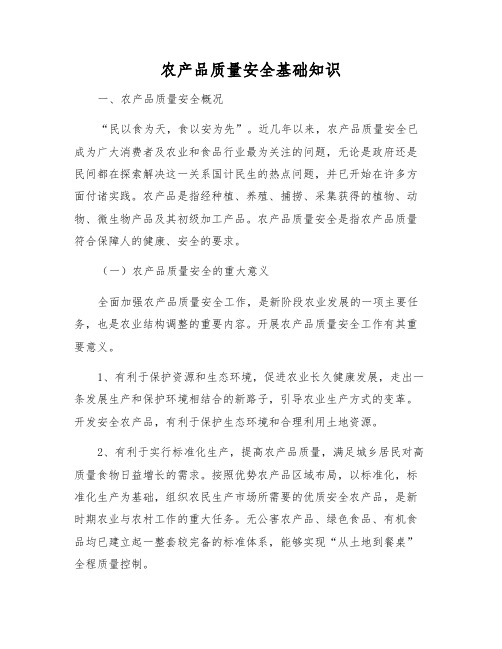 农产品质量安全基础知识

一、农产品质量安全概况

“民以食为天，食以安为先”。近几年以来，农产品质量安全已成为广大消费者及农业和食品行业最为关注的问题，无论是政府还是民间都在探索解决这一关系国计民生的热点问题，并已开始在许多方面付诸实践。农产品是指经种植、养殖、捕捞、采集获得的植物、动物、微生物产品及其初级加工产品。农产品质量安全是指农产品质量符合保障人的健康、安全的要求。

（一）农产品质量安全的重大意义

全面加强农产品质量安全工作，是新阶段农业发展的一项主要任务，也是农业结构调整的重要内容。开展农产品质量安全工作有其重要意义。

1、有利于保护资源和生态环境，促进农业长久健康发展，走出一条发展生产和保护环境相结合的新路子，引导农业生产方式的变革。开发安全农产品，有利于保护生态环境和合理利用土地资源。

2、有利于实行标准化生产，提高农产品质量，满足城乡居民对高质量食物日益增长的需求。按照优势农产品区域布局，以标准化，标准化生产为基础，组织农民生产市场所需要的优质安全农产品，是新时期农业与农村工作的重大任务。无公害农产品、绿色食品、有机食品均已建立起一整套较完备的标准体系，能够实现“从土地到餐桌”全程质量控制。